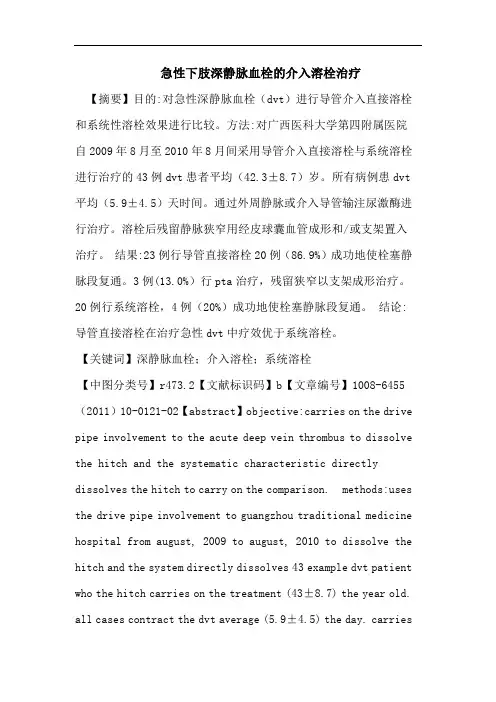 急性下肢深静脉血栓的介入溶栓治疗

【摘要】目的:对急性深静脉血栓（dvt）进行导管介入直接溶栓和系统性溶栓效果进行比较。方法:对广西医科大学第四附属医院自2009年8月至2010年8月间采用导管介入直接溶栓与系统溶栓进行治疗的43例dvt患者平均（42.3±8.7）岁。所有病例患dvt平均（5.9±4.5）天时间。通过外周静脉或介入导管输注尿激酶进行治疗。溶栓后残留静脉狭窄用经皮球囊血管成形和/或支架置入治疗。 结果:23例行导管直接溶栓20例（86.9%）成功地使栓塞静脉段复通。3例(13.0%）行pta治疗，残留狭窄以支架成形治疗。20例行系统溶栓，4例（20%）成功地使栓塞静脉段复通。 结论:导管直接溶栓在治疗急性dvt中疗效优于系统溶栓。

【关键词】深静脉血栓；介入溶栓；系统溶栓

【中图分类号】r473.2【文献标识码】b【文章编号】1008-6455（2011）10-0121-02【abstract】objective:carries on the drive pipe involvement to the acute deep vein thrombus to dissolve the hitch and the systematic characteristic directly dissolves the hitch to carry on the comparison. methods:uses the drive pipe involvement to guangzhou traditional medicine hospital from august, 2009 to august, 2010 to dissolve the hitch and the system directly dissolves 43 example dvt patient who the hitch carries on the treatment (43±8.7) the year old. all cases contract the dvt average (5.9±4.5) the day. carries